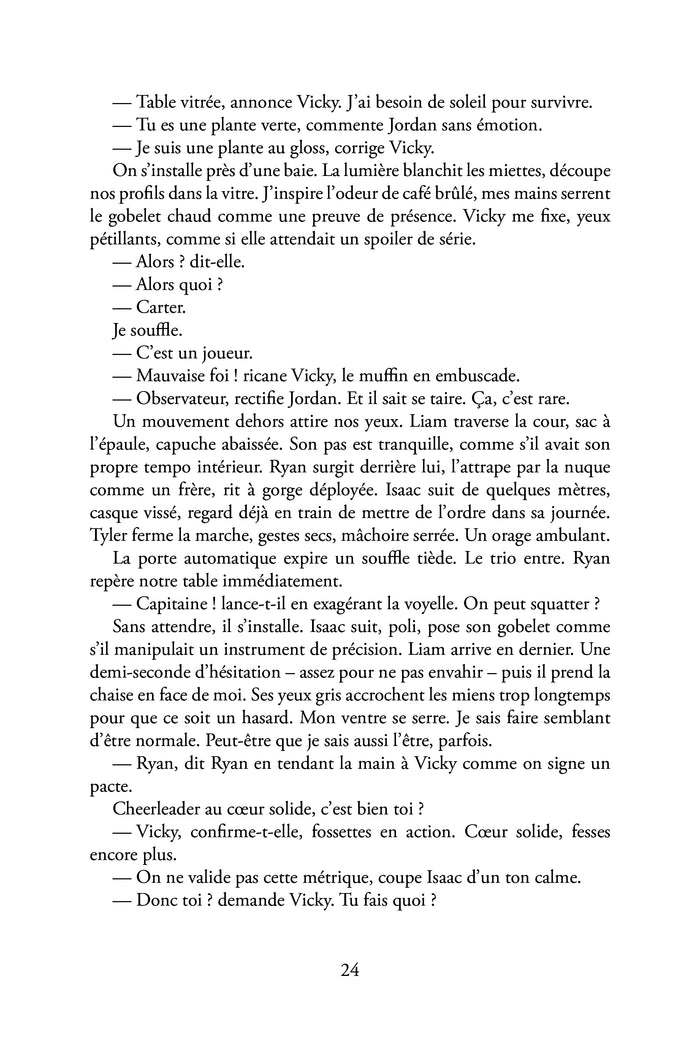 — Table vitrée, annonce Vicky. J'ai besoin de soleil pour survivre.
— Tu es une plante verte, commente Jordan sans émotion.
— Je suis une plante au gloss, corrige Vicky.
On s'installe près d'une baie. La lumière blanchit les miettes, découpe nos profils dans la vitre. J'inspire l'odeur de café brûlé, mes mains serrent le gobelet chaud comme une preuve de présence. Vicky me fixe, yeux pétillants, comme si elle attendait un spoiler de série.
— Alors ? dit-elle.
— Alors quoi ?
— Carter.
Je souffle.
— C'est un joueur.
— Mauvaise foi ! ricane Vicky, le muffin en embuscade.
— Observateur, rectifie Jordan. Et il sait se taire. Ça, c'est rare.
Un mouvement dehors attire nos yeux. Liam traverse la cour, sac à l'épaule, capuche abaissée. Son pas est tranquille, comme s'il avait son propre tempo intérieur. Ryan surgit derrière lui, l'attrape par la nuque comme un frère, rit à gorge déployée. Isaac suit de quelques mètres, casque vissé, regard déjà en train de mettre de l'ordre dans sa journée. Tyler ferme la marche, gestes secs, mâchoire serrée. Un orage ambulant.
La porte automatique expire un souffle tiède. Le trio entre. Ryan repère notre table immédiatement.
— Capitaine ! lance-t-il en exagérant la voyelle. On peut squatter ?
Sans attendre, il s'installe. Isaac suit, poli, pose son gobelet comme s'il manipulait un instrument de précision. Liam arrive en dernier. Une demi-seconde d'hésitation – assez pour ne pas envahir – puis il prend la chaise en face de moi. Ses yeux gris accrochent les miens trop longtemps pour que ce soit un hasard. Mon ventre se serre. Je sais faire semblant d'être normale. Peut-être que je sais aussi l'être, parfois.
— Ryan, dit Ryan en tendant la main à Vicky comme on signe un pacte.
Cheerleader au cœur solide, c'est bien toi ?
— Vicky, confirme-t-elle, fossettes en action. Cœur solide, fesses encore plus.
— On ne valide pas cette métrique, coupe Isaac d'un ton calme.
— Donc toi ? demande Vicky. Tu fais quoi ?

24